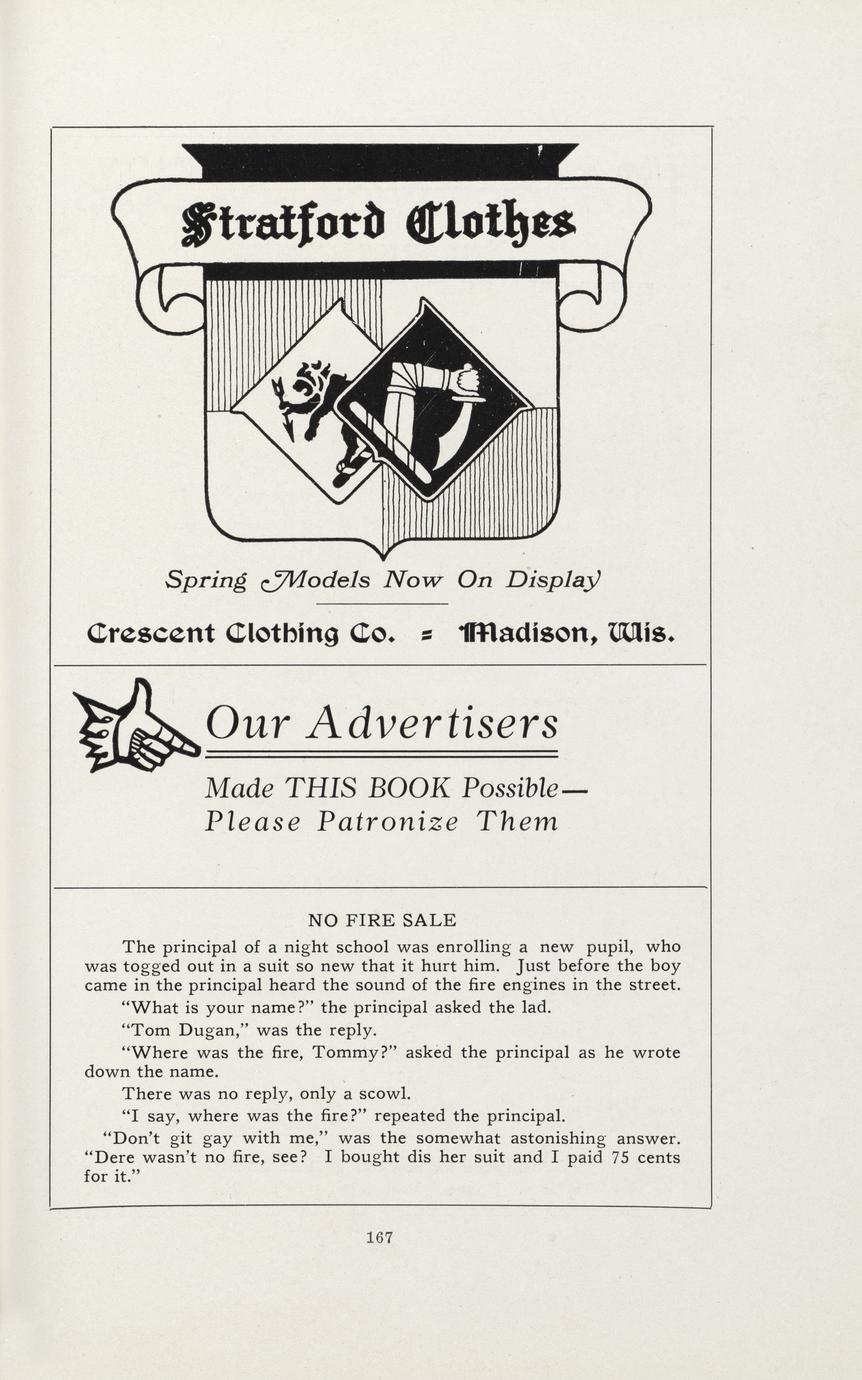 Stratford Clothes

Spring Models Now On Display

Crescent Clothing Co. = Madison, Wis.

Our Advertisers

Made THIS BOOK Possible—
Please Patronize Them

NO FIRE SALE

The principal of a night school was enrolling a new pupil, who was togged out in a suit so new that it hurt him. Just before the boy came in the principal heard the sound of the fire engines in the street.

"What is your name?" the principal asked the lad.

"Tom Dugan," was the reply.

"Where was the fire, Tommy?" asked the principal as he wrote down the name.

There was no reply, only a scowl.

"I say, where was the fire?" repeated the principal.

"Don't git gay with me," was the somewhat astonishing answer. "Dere wasn't no fire, see? I bought dis her suit and I paid 75 cents for it."

167